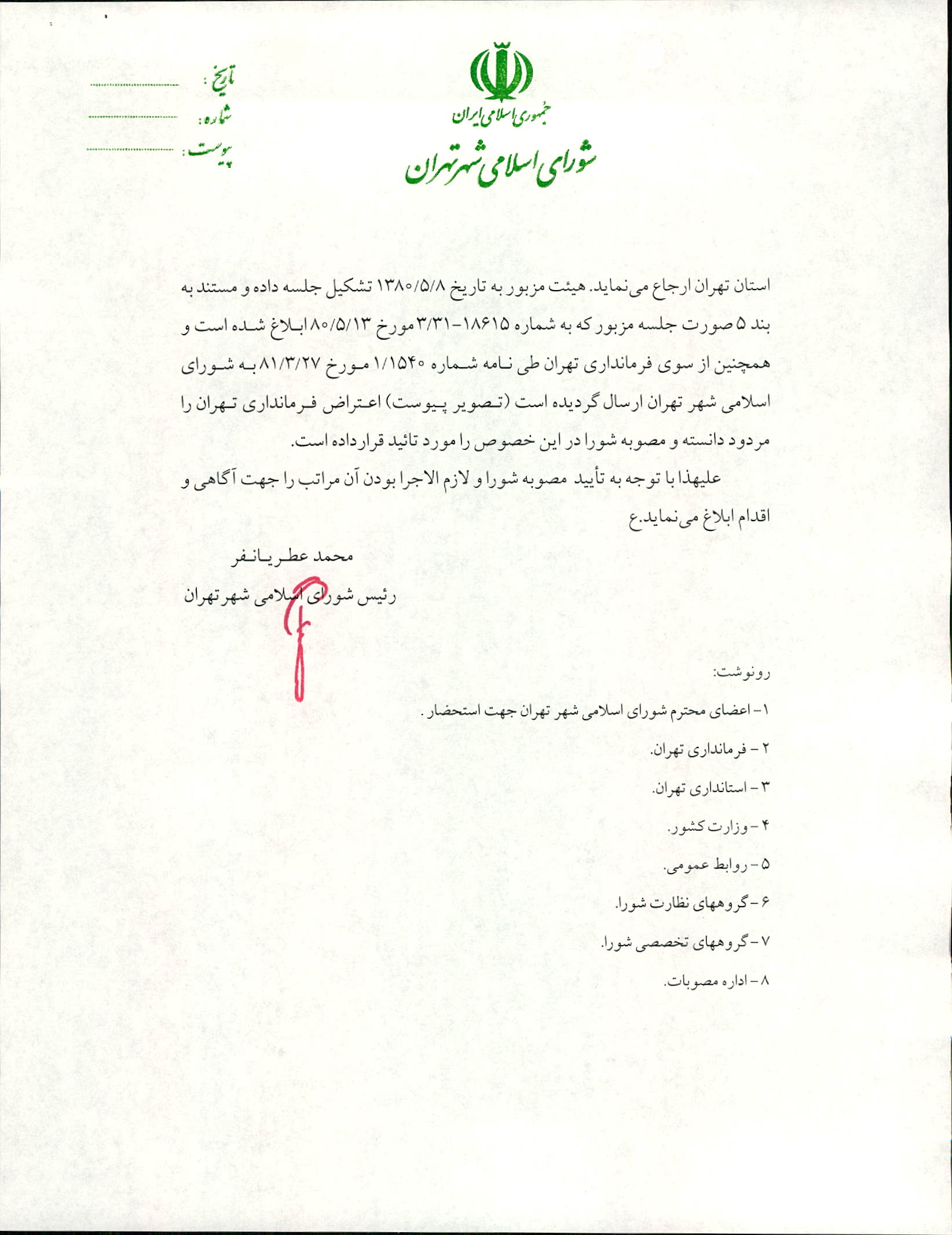 جمهوری اسلامی ایران
شورای اسلامی شهر تهران

تاریخ :
شماره :
پیوست :

استان تهران ارجاع می‌نماید. هیئت مزبور به تاریخ ۱۳۸۰/۵/۸ تشکیل جلسه داده و مستند به بند ۵ صورت جلسه مزبور که به شماره ۱۸۶۱۵-۳/۳۱ مورخ ۸۰/۵/۱۳ ابلاغ شده است و همچنین از سوی فرمانداری تهران طی نامه شماره ۱/۱۵۴۰ مورخ ۸۱/۳/۲۷ به شورای اسلامی شهر تهران ارسال گردیده است (تصویر پیوست) اعتراض فرمانداری تهران را مردود دانسته و مصوبه شورا در این خصوص را مورد تائید قرارداده است.

علیهذا با توجه به تأیید مصوبه شورا و لازم الاجرا بودن آن مراتب را جهت آگاهی و اقدام ابلاغ می‌نماید.ع

محمد عطریانفر
رئیس شورای اسلامی شهر تهران

رونوشت:
۱- اعضای محترم شورای اسلامی شهر تهران جهت استحضار .
۲ - فرمانداری تهران.
۳ - استانداری تهران.
۴ - وزارت کشور.
۵ - روابط عمومی.
۶ - گروههای نظارت شورا.
۷ - گروههای تخصصی شورا.
۸ - اداره مصوبات.